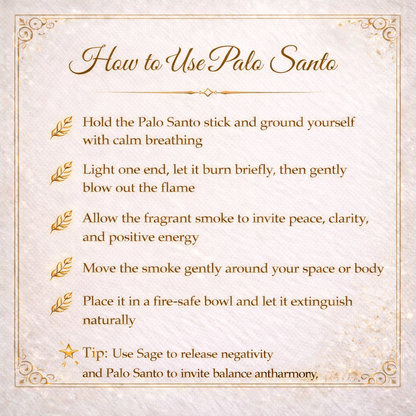 How to Use Palo Santo

Hold the Palo Santo stick and ground yourself with calm breathing

Light one end, let it burn briefly, then gently blow out the flame

Allow the fragrant smoke to invite peace, clarity, and positive energy

Move the smoke gently around your space or body

Place it in a fire-safe bowl and let it extinguish naturally

Tip: Use Sage to release negativity and Palo Santo to invite balance antharmony,